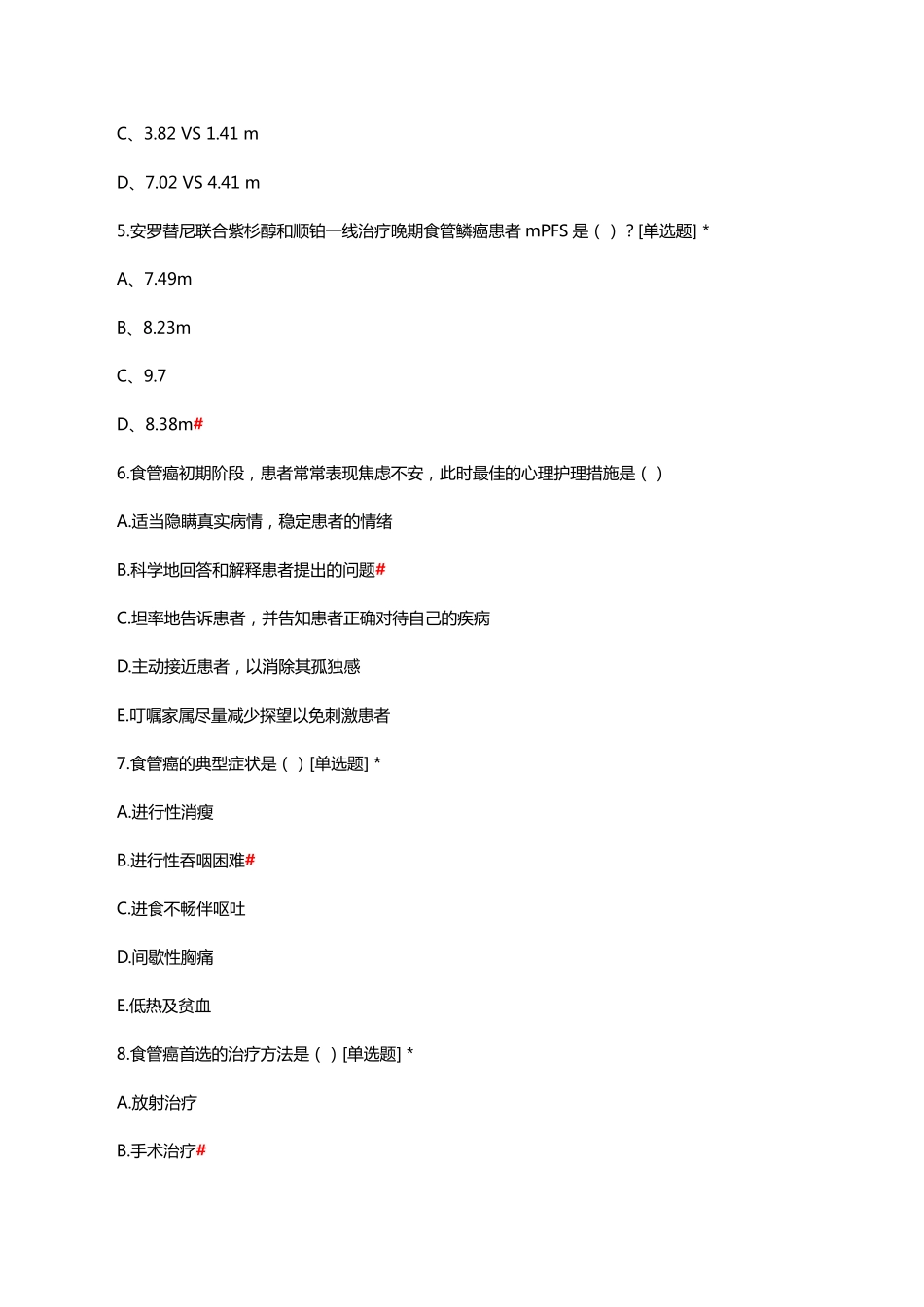 C、3.82 VS 1.41 m

D、7.02 VS 4.41 m

5.安罗替尼联合紫杉醇和顺铂一线治疗晚期食管鳞癌患者 mPFS 是（ ）？[单选题] *

A、7.49m

B、8.23m

C、9.7

D、8.38m#

6.食管癌初期阶段，患者常常表现焦虑不安，此时最佳的心理护理措施是（ ）

A.适当隐瞒真实病情，稳定患者的情绪

B.科学地回答和解释患者提出的问题#

C.坦率地告诉患者，并告知患者正确对待自己的疾病

D.主动接近患者，以消除其孤独感

E.叮嘱家属尽量减少探望以免刺激患者

7.食管癌的典型症状是（ ）[单选题] *

A.进行性消瘦

B.进行性吞咽困难#

C.进食不畅伴呕吐

D.间歇性胸痛

E.低热及贫血

8.食管癌首选的治疗方法是（ ）[单选题] *

A.放射治疗

B.手术治疗#